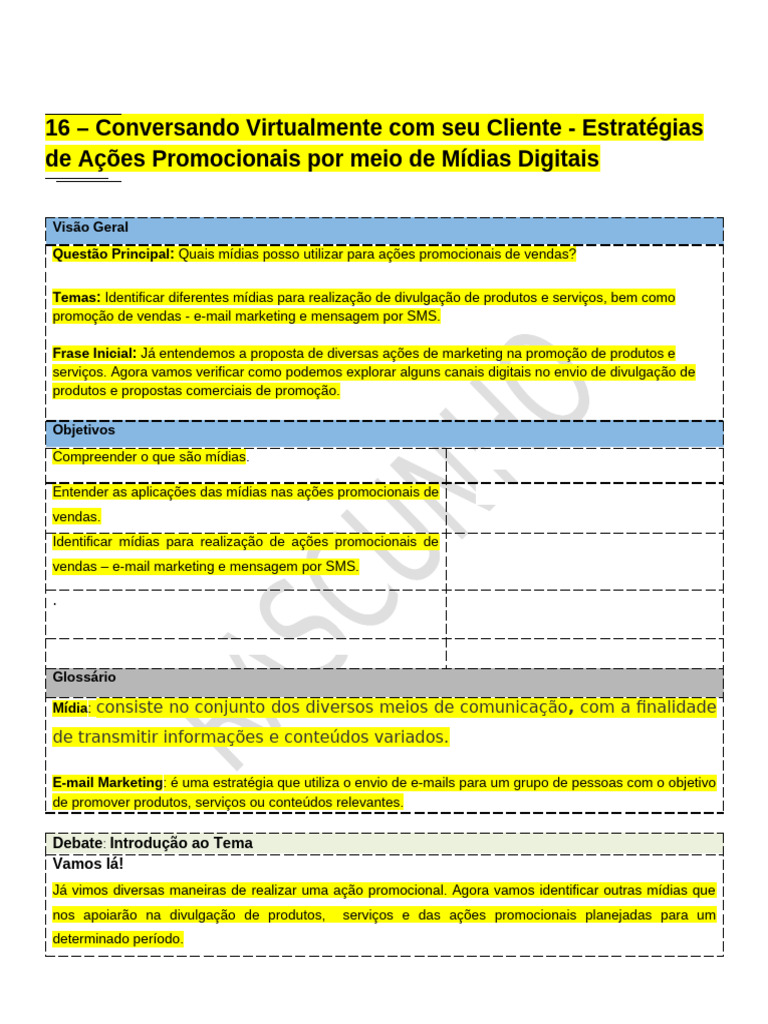 16 – Conversando Virtualmente com seu Cliente - Estratégias de Ações Promocionais por meio de Mídias Digitais

Visão Geral

Questão Principal: Quais mídias posso utilizar para ações promocionais de vendas?

Temas: Identificar diferentes mídias para realização de divulgação de produtos e serviços, bem como promoção de vendas - e-mail marketing e mensagem por SMS.

Frase Inicial: Já entendemos a proposta de diversas ações de marketing na promoção de produtos e serviços. Agora vamos verificar como podemos explorar alguns canais digitais no envio de divulgação de produtos e propostas comerciais de promoção.

Objetivos

Compreender o que são mídias.

Entender as aplicações das mídias nas ações promocionais de vendas.

Identificar mídias para realização de ações promocionais de vendas – e-mail marketing e mensagem por SMS.

.

Glossário

Mídia: consiste no conjunto dos diversos meios de comunicação, com a finalidade de transmitir informações e conteúdos variados.

E-mail Marketing: é uma estratégia que utiliza o envio de e-mails para um grupo de pessoas com o objetivo de promover produtos, serviços ou conteúdos relevantes.

Debate: Introdução ao Tema
Vamos lá!

Já vimos diversas maneiras de realizar uma ação promocional. Agora vamos identificar outras mídias que nos apoiarão na divulgação de produtos, serviços e das ações promocionais planejadas para um determinado período.

RASCUNHO